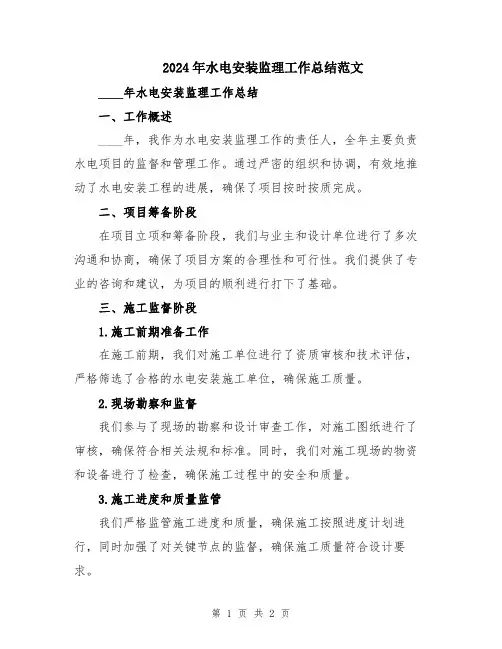 2024年水电安装监理工作总结范文

____年水电安装监理工作总结

一、工作概述

____年，我作为水电安装监理工作的责任人，全年主要负责水电项目的监督和管理工作。通过严密的组织和协调，有效地推动了水电安装工程的进展，确保了项目按时按质完成。

二、项目筹备阶段

在项目立项和筹备阶段，我们与业主和设计单位进行了多次沟通和协商，确保了项目方案的合理性和可行性。我们提供了专业的咨询和建议，为项目的顺利进行打下了基础。

三、施工监督阶段

1.施工前期准备工作

在施工前期，我们对施工单位进行了资质审核和技术评估，严格筛选了合格的水电安装施工单位，确保施工质量。

2.现场勘察和监督

我们参与了现场的勘察和设计审查工作，对施工图纸进行了审核，确保符合相关法规和标准。同时，我们对施工现场的物资和设备进行了检查，确保施工过程中的安全和质量。

3.施工进度和质量监管

我们严格监管施工进度和质量，确保施工按照进度计划进行，同时加强了对关键节点的监督，确保施工质量符合设计要求。

第 1 页 共 2 页